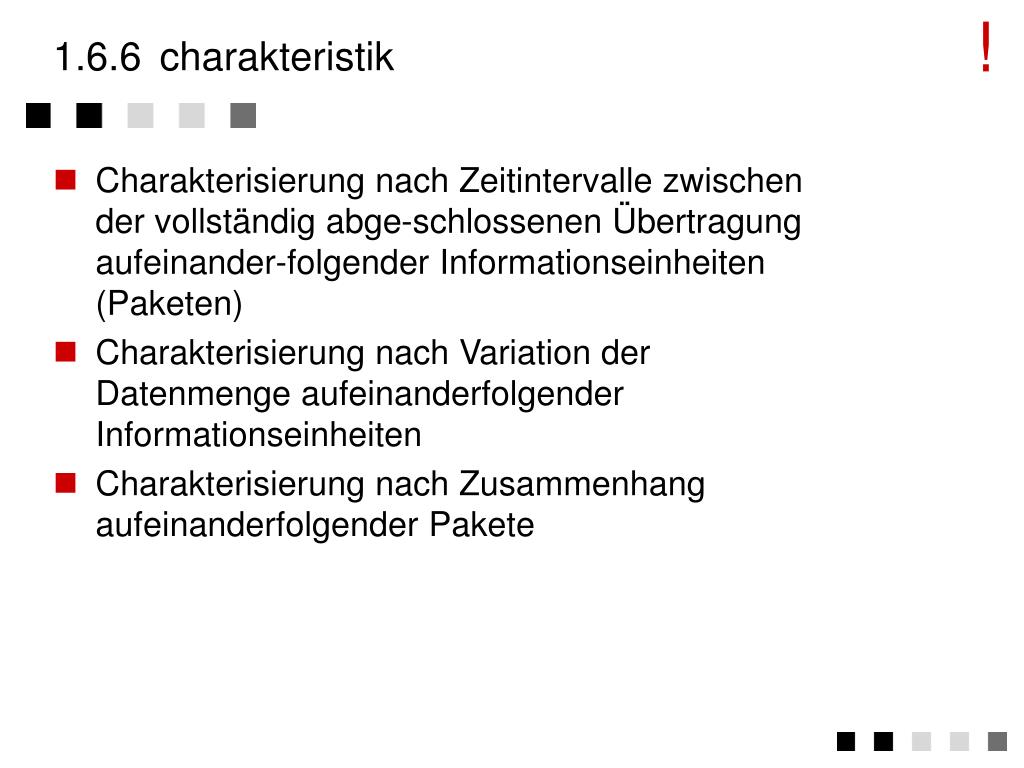 1.6.6 charakteristik

!

Charakterisierung nach Zeitintervalle zwischen der vollständig abge-schlossenen Übertragung aufeinander-folgender Informationseinheiten (Paketen)

Charakterisierung nach Variation der Datenmenge aufeinanderfolgender Informationseinheiten

Charakterisierung nach Zusammenhang aufeinanderfolgender Pakete